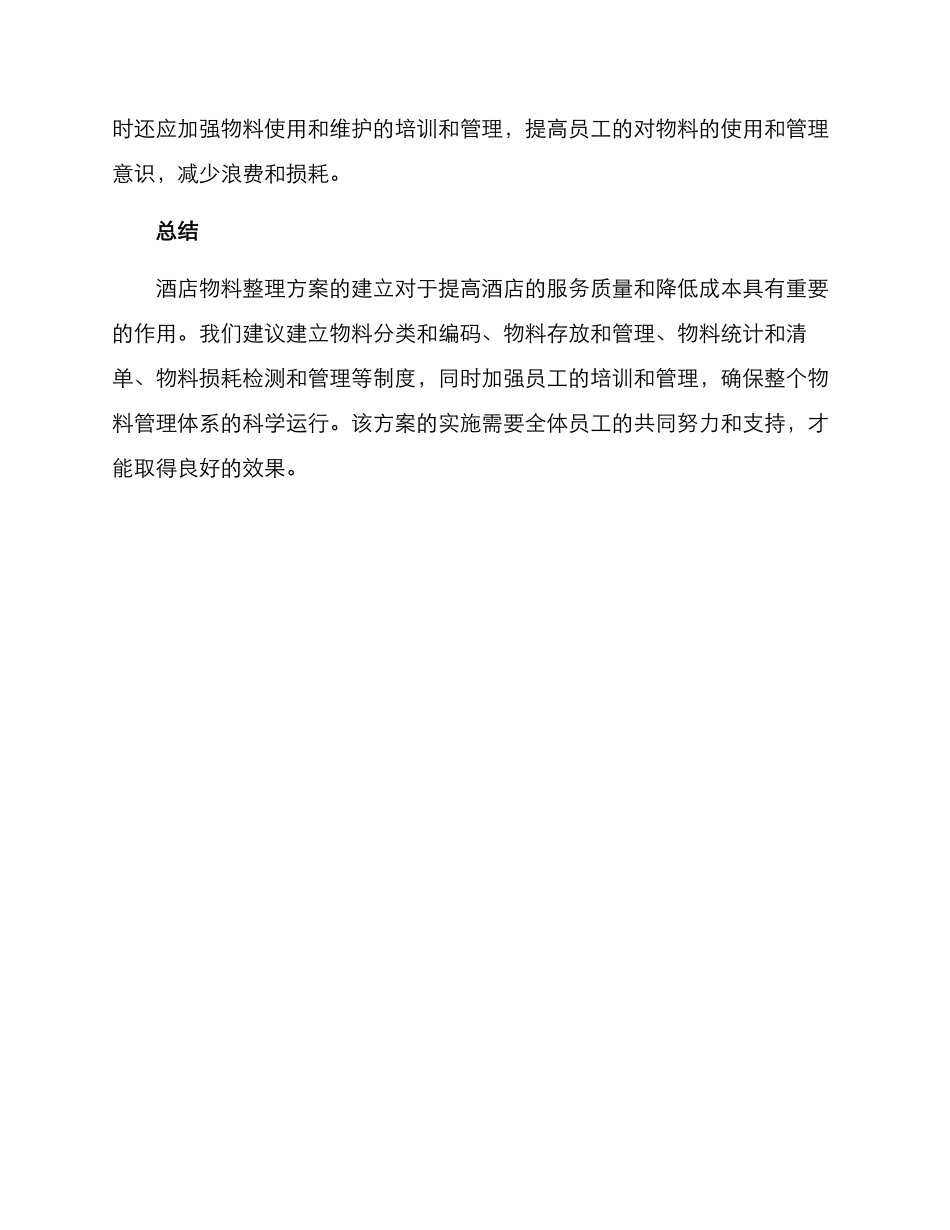 时还应加强物料使用和维护的培训和管理，提高员工的对物料的使用和管理意识，减少浪费和损耗。

总结

酒店物料整理方案的建立对于提高酒店的服务质量和降低成本具有重要的作用。我们建议建立物料分类和编码、物料存放和管理、物料统计和清单、物料损耗检测和管理等制度，同时加强员工的培训和管理，确保整个物料管理体系的科学运行。该方案的实施需要全体员工的共同努力和支持，才能取得良好的效果。